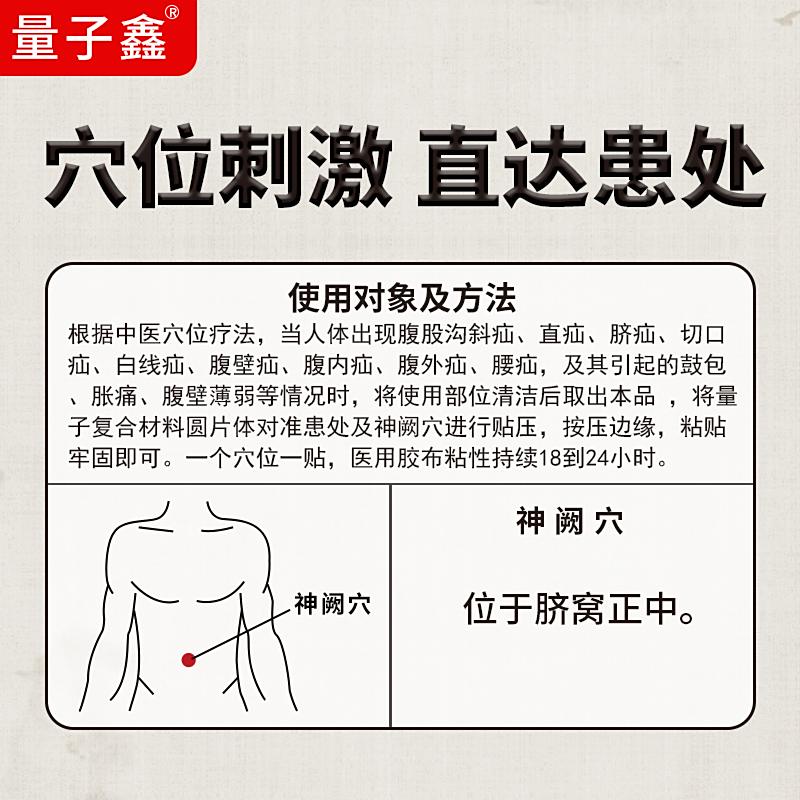 量子鑫®

穴位刺激 直达患处

使用对象及方法

根据中医穴位疗法，当人体出现腹股沟斜疝、直疝、脐疝、切口疝、白线疝、腹壁疝、腹内疝、腹外疝、腰疝，及其引起的鼓包、胀痛、腹壁薄弱等情况时，将使用部位清洁后取出本品 ，将量子复合材料圆片体对准患处及神阙穴进行贴压，按压边缘，粘贴牢固即可。一个穴位一贴，医用胶布粘性持续18到24小时。

神阙穴

神阙穴

位于脐窝正中。